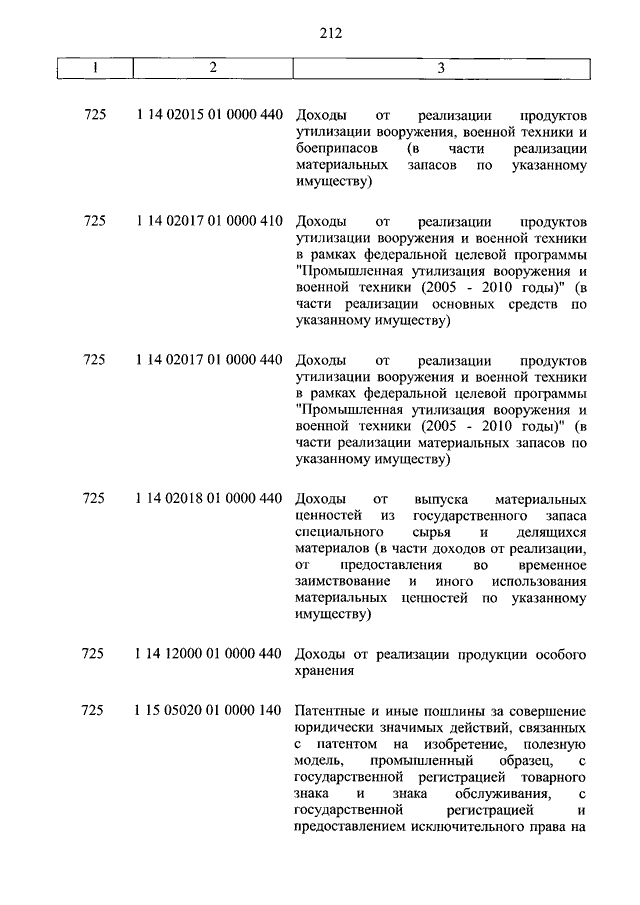 212

| 1 | 2 | 3 |
|---|---|---|
| 725 | 1 14 02015 01 0000 440 | Доходы от реализации продуктов утилизации вооружения, военной техники и боеприпасов (в части реализации материальных запасов по указанному имуществу) |
| 725 | 1 14 02017 01 0000 410 | Доходы от реализации продуктов утилизации вооружения и военной техники в рамках федеральной целевой программы "Промышленная утилизация вооружения и военной техники (2005 - 2010 годы)" (в части реализации основных средств по указанному имуществу) |
| 725 | 1 14 02017 01 0000 440 | Доходы от реализации продуктов утилизации вооружения и военной техники в рамках федеральной целевой программы "Промышленная утилизация вооружения и военной техники (2005 - 2010 годы)" (в части реализации материальных запасов по указанному имуществу) |
| 725 | 1 14 02018 01 0000 440 | Доходы от выпуска материальных ценностей из государственного запаса специального сырья и делящихся материалов (в части доходов от реализации, от предоставления во временное заимствование и иного использования материальных ценностей по указанному имуществу) |
| 725 | 1 14 12000 01 0000 440 | Доходы от реализации продукции особого хранения |
| 725 | 1 15 05020 01 0000 140 | Патентные и иные пошлины за совершение юридически значимых действий, связанных с патентом на изобретение, полезную модель, промышленный образец, с государственной регистрацией товарного знака и знака обслуживания, с государственной регистрацией и предоставлением исключительного права на |